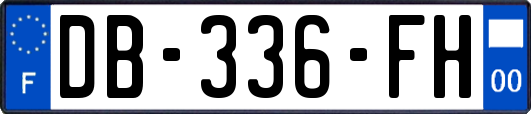 F
DB-336-FH
00